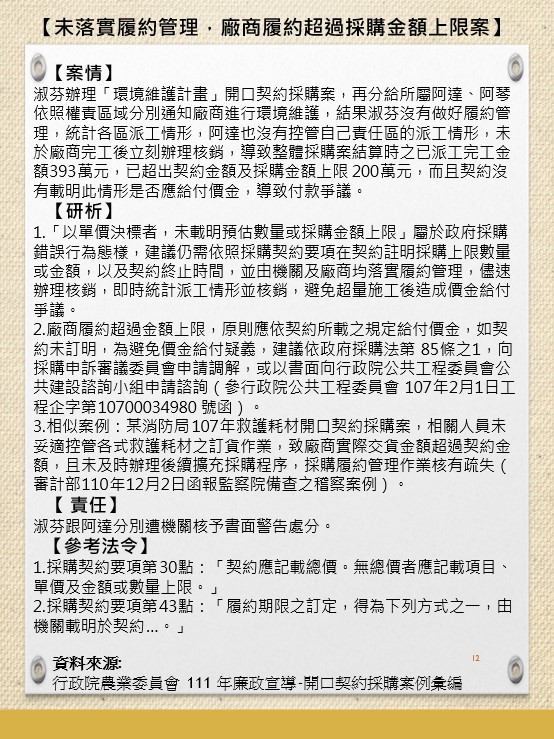 【未落實履約管理，廠商履約超過採購金額上限案】

【案情】
淑芬辦理「環境維護計畫」開口契約採購案，再分給所屬阿達、阿琴依照權責區域分別通知廠商進行環境維護，結果淑芬沒有做好履約管理，統計各區派工情形，阿達也沒有控管自己責任區的派工情形，未於廠商完工後立刻辦理核銷，導致整體採購案結算時之已派工完工金額393萬元，已超出契約金額及採購金額上限 200萬元，而且契約沒有載明此情形是否應給付價金，導致付款爭議。

【研析】
1.「以單價決標者，未載明預估數量或採購金額上限」屬於政府採購錯誤行為態樣，建議仍需依照採購契約要項在契約註明採購上限數量或金額，以及契約終止時間，並由機關及廠商均落實履約管理，儘速辦理核銷，即時統計派工情形並核銷，避免超量施工後造成價金給付爭議。
2.廠商履約超過金額上限，原則應依契約所載之規定給付價金，如契約未訂明，為避免價金給付疑義，建議依政府採購法第 85條之1，向採購申訴審議委員會申請調解，或以書面向行政院公共工程委員會公共建設諮詢小組申請諮詢（參行政院公共工程委員會 107年2月1日工程企字第10700034980 號函）。
3.相似案例：某消防局107年救護耗材開口契約採購案，相關人員未妥適控管各式救護耗材之訂貨作業，致廠商實際交貨金額超過契約金額，且未及時辦理後續擴充採購程序，採購履約管理作業核有疏失（審計部110年12月2日函報監察院備查之稽察案例）。

【 責任】
淑芬跟阿達分別遭機關核予書面警告處分。

【參考法令】
1.採購契約要項第30點：「契約應記載總價。無總價者應記載項目、單價及金額或數量上限。」
2.採購契約要項第43點：「履約期限之訂定，得為下列方式之一，由機關載明於契約...。」

12

資料來源:
行政院農業委員會 111 年廉政宣導-開口契約採購案例彙編